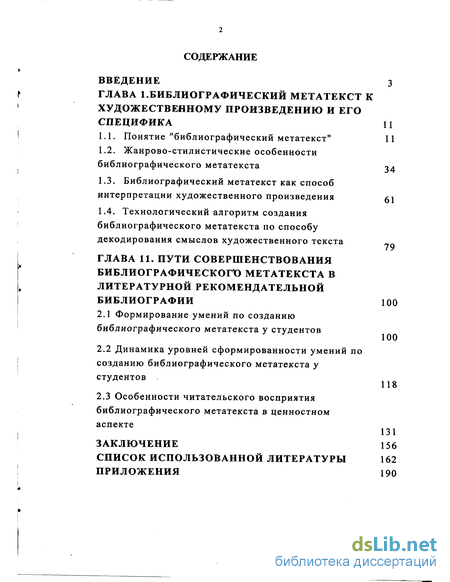 2

СОДЕРЖАНИЕ

ВВЕДЕНИЕ 3
ГЛАВА 1.БИБЛИОГРАФИЧЕСКИЙ МЕТАТЕКСТ К ХУДОЖЕСТВЕННОМУ ПРОИЗВЕДЕНИЮ И ЕГО СПЕЦИФИКА 11
1.1. Понятие "библиографический метатекст" 11
1.2. Жанрово-стилистические особенности библиографического метатекста 34
1.3. Библиографический метатекст как способ интерпретации художественного произведения 61
1.4. Технологический алгоритм создания библиографического метатекста по способу декодирования смыслов художественного текста 79
ГЛАВА 11. ПУТИ СОВЕРШЕНСТВОВАНИЯ БИБЛИОГРАФИЧЕСКОГО МЕТАТЕКСТА В ЛИТЕРАТУРНОЙ РЕКОМЕНДАТЕЛЬНОЙ БИБЛИОГРАФИИ 100
2.1 Формирование умений по созданию библиографического метатекста у студентов 100
2.2 Динамика уровней сформированности умений по созданию библиографического метатекста у студентов 118
2.3 Особенности читательского восприятия библиографического метатекста в ценностном аспекте 131
ЗАКЛЮЧЕНИЕ 156
СПИСОК ИСПОЛЬЗОВАННОЙ ЛИТЕРАТУРЫ 162
ПРИЛОЖЕНИЯ 190

dsLib.net
библиотека диссертаций